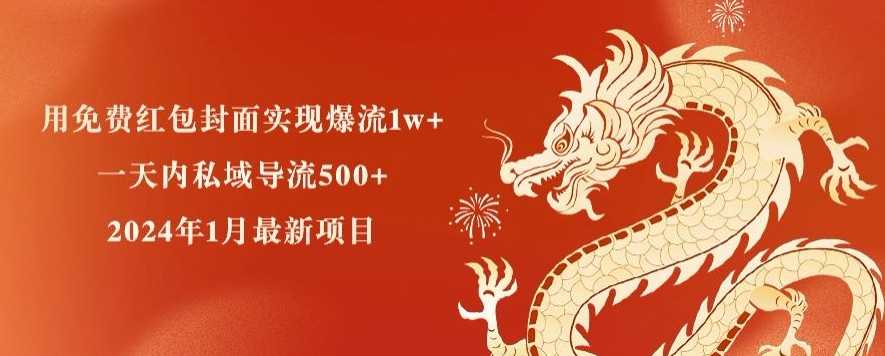 用免费红包封面实现爆流1w+
一天内私域导流500+
2024年1月最新项目